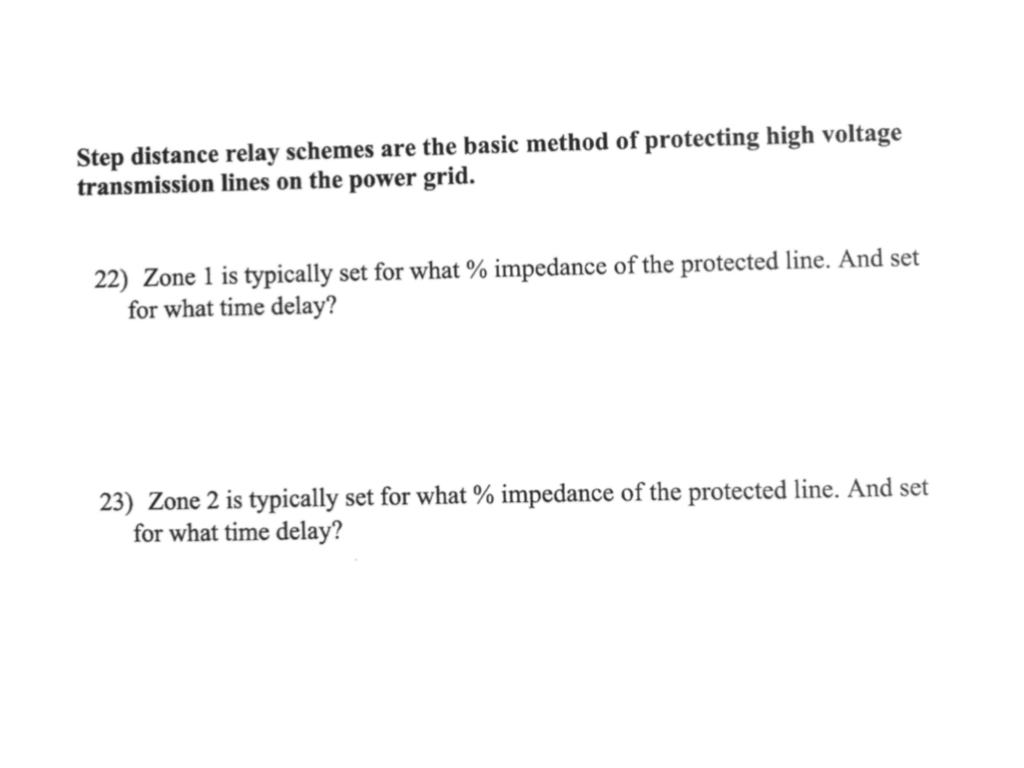 Step distance relay schemes are the basic method of protecting high voltage transmission lines on the power grid.

22) Zone 1 is typically set for what % impedance of the protected line. And set for what time delay?

23) Zone 2 is typically set for what % impedance of the protected line. And set for what time delay?